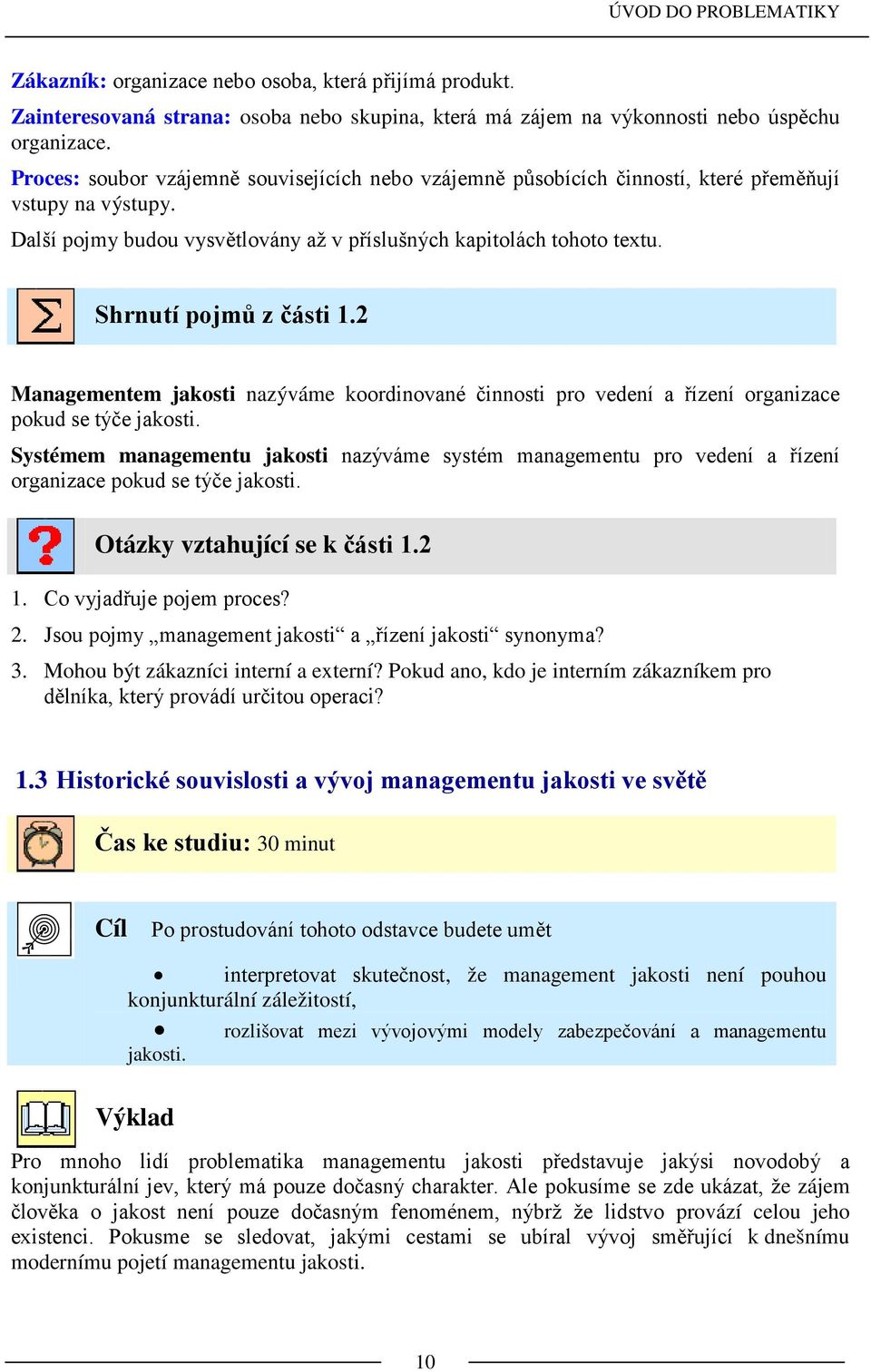 ÚVOD DO PROBLEMATIKY

Zákazník: organizace nebo osoba, která přijímá produkt.

Zainteresovaná strana: osoba nebo skupina, která má zájem na výkonnosti nebo úspěchu organizace.

Proces: soubor vzájemně souvisejících nebo vzájemně působících činností, které přeměňují vstupy na výstupy.

Další pojmy budou vysvětlovány až v příslušných kapitolách tohoto textu.

Shrnutí pojmů z části 1.2

Managementem jakosti nazýváme koordinované činnosti pro vedení a řízení organizace pokud se týče jakosti.

Systémem managementu jakosti nazýváme systém managementu pro vedení a řízení organizace pokud se týče jakosti.

Otázky vztahující se k části 1.2

1. Co vyjadřuje pojem proces?

2. Jsou pojmy „management jakosti“ a „řízení jakosti“ synonyma?

3. Mohou být zákazníci interní a externí? Pokud ano, kdo je interním zákazníkem pro dělníka, který provádí určitou operaci?

1.3 Historické souvislosti a vývoj managementu jakosti ve světě

Čas ke studiu: 30 minut

Cíl Po prostudování tohoto odstavce budete umět

• interpretovat skutečnost, že management jakosti není pouhou konjunkturální záležitostí,

• rozlišovat mezi vývojovými modely zabezpečování a managementu jakosti.

Výklad

Pro mnoho lidí problematika managementu jakosti představuje jakýsi novodobý a konjunkturální jev, který má pouze dočasný charakter. Ale pokusíme se zde ukázat, že zájem člověka o jakost není pouze dočasným fenoménem, nýbrž že lidstvo provází celou jeho existenci. Pokusme se sledovat, jakými cestami se ubíral vývoj směřující k dnešnímu modernímu pojetí managementu jakosti.

10